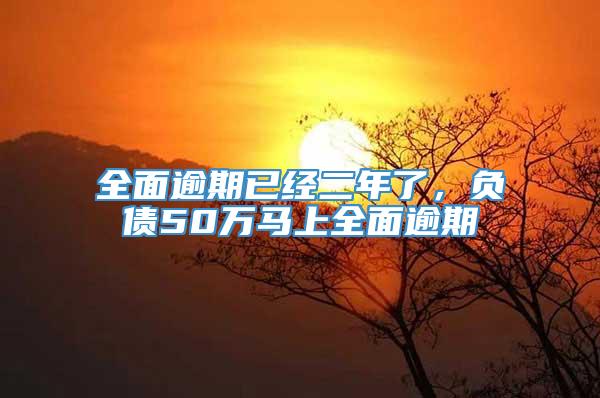 全面逾期已经二年了，负债50万马上全面逾期